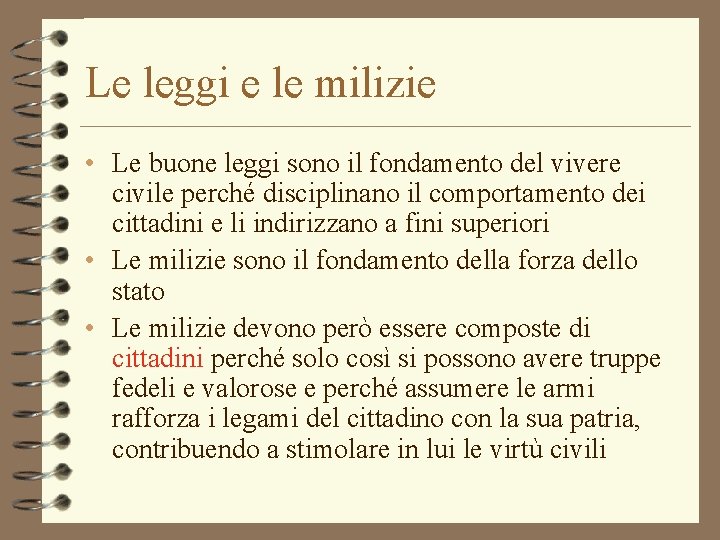 Le leggi e le milizie

• Le buone leggi sono il fondamento del vivere civile perché disciplinano il comportamento dei cittadini e li indirizzano a fini superiori
• Le milizie sono il fondamento della forza dello stato
• Le milizie devono però essere composte di cittadini perché solo così si possono avere truppe fedeli e valorose e perché assumere le armi rafforza i legami del cittadino con la sua patria, contribuendo a stimolare in lui le virtù civili